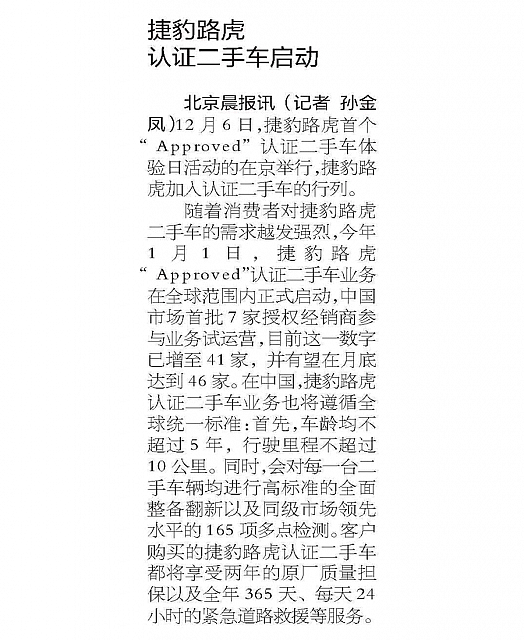 捷豹路虎
认证二手车启动

北京晨报讯（记者 孙金凤）12月6日，捷豹路虎首个“Approved”认证二手车体验日活动的在京举行，捷豹路虎加入认证二手车的行列。

随着消费者对捷豹路虎二手车的需求越发强烈，今年1月1日，捷豹路虎“Approved”认证二手车业务在全球范围内正式启动，中国市场首批7家授权经销商参与业务试运营，目前这一数字已增至41家，并有望在月底达到46家。在中国，捷豹路虎认证二手车业务也将遵循全球统一标准：首先，车龄均不超过5年，行驶里程不超过10公里。同时，会对每一台二手车辆均进行高标准的全面整备翻新以及同级市场领先水平的165项多点检测。客户购买的捷豹路虎认证二手车都将享受两年的原厂质量担保以及全年365天、每天24小时的紧急道路救援等服务。